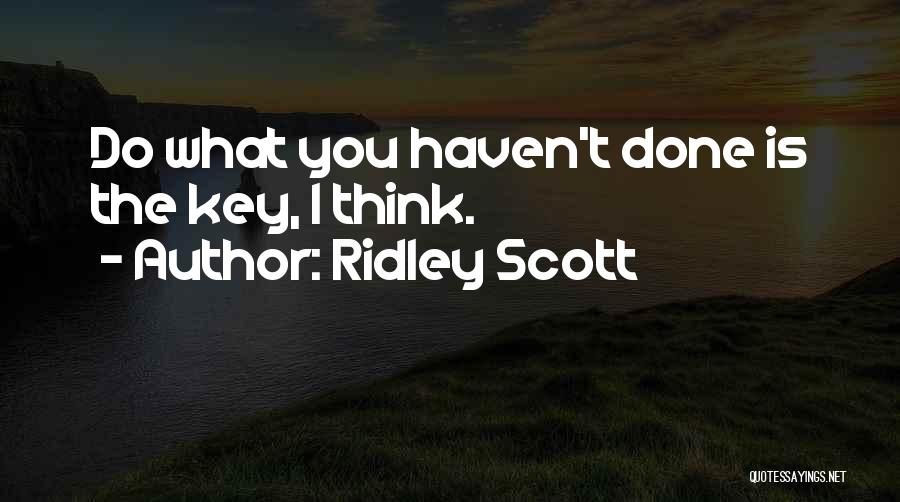 Do what you haven't done is the key, I think.
- Author: Ridley Scott

QUOTESSAYINGS.NET